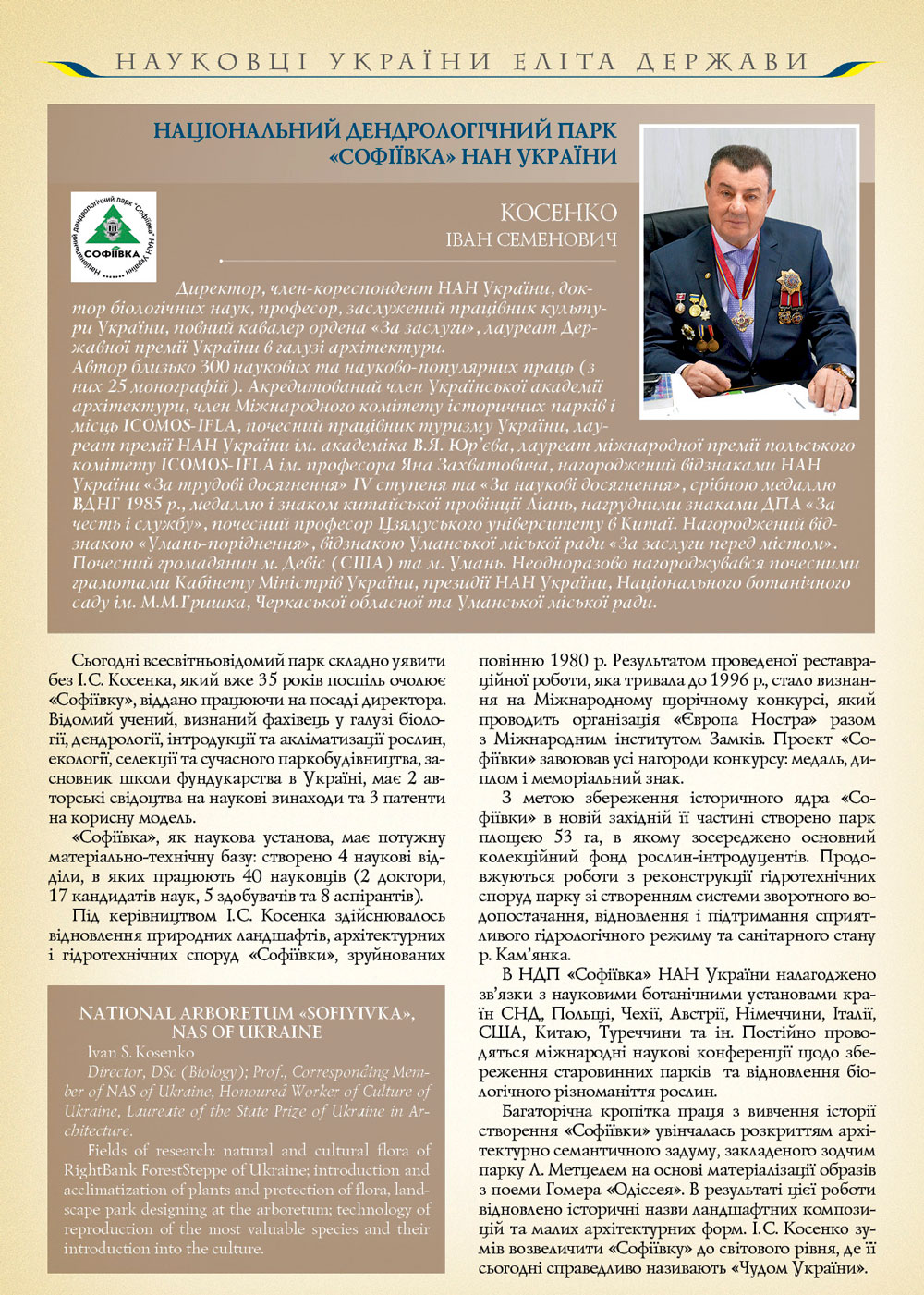 НАУКОВЦІ УКРАЇНИ ЕЛІТА ДЕРЖАВИ

НАЦІОНАЛЬНИЙ ДЕНДРОЛОГІЧНИЙ ПАРК «СОФІЇВКА» НАН УКРАЇНИ

Національний дендрологічний парк "Софіївка" НАН України
СОФІЇВКА

КОСЕНКО
ІВАН СЕМЕНОВИЧ

Директор, член-кореспондент НАН України, доктор біологічних наук, професор, заслужений працівник культури України, повний кавалер ордена «За заслуги», лауреат Державної премії України в галузі архітектури.
Автор близько 300 наукових та науково-популярних праць (з них 25 монографій). Акредитований член Української академії архітектури, член Міжнародного комітету історичних парків і місць ICOMOS-IFLA, почесний працівник туризму України, лауреат премії НАН України ім. академіка В.Я. Юр'єва, лауреат міжнародної премії польського комітету ICOMOS-IFLA ім. професора Яна Захватовича, нагороджений відзнаками НАН України «За трудові досягнення» IV ступеня та «За наукові досягнення», срібною медаллю ВДНГ 1985 р., медаллю і знаком китайської провінції Ліань, нагрудними знаками ДПА «За честь і службу», почесний професор Цзямуського університету в Китаї. Нагороджений відзнакою «Умань-поріднення», відзнакою Уманської міської ради «За заслуги перед містом». Почесний громадянин м. Девіс (США) та м. Умань. Неодноразово нагороджувався почесними грамотами Кабінету Міністрів України, президії НАН України, Національного ботанічного саду ім. М.М.Гришка, Черкаської обласної та Уманської міської ради.

Сьогодні всесвітньовідомий парк складно уявити без І.С. Косенка, який вже 35 років поспіль очолює «Софіївку», віддано працюючи на посаді директора. Відомий учений, визнаний фахівець у галузі біології, дендрології, інтродукції та акліматизації рослин, екології, селекції та сучасного паркобудівництва, засновник школи фундукарства в Україні, має 2 авторські свідоцтва на наукові винаходи та 3 патенти на корисну модель.

«Софіївка», як наукова установа, має потужну матеріально-технічну базу: створено 4 наукові відділи, в яких працюють 40 науковців (2 доктори, 17 кандидатів наук, 5 здобувачів та 8 аспірантів).

Під керівництвом І.С. Косенка здійснювалось відновлення природних ландшафтів, архітектурних і гідротехнічних споруд «Софіївки», зруйнованих

NATIONAL ARBORETUM «SOFIYIVKA», NAS OF UKRAINE
Ivan S. Kosenko
Director, DSc (Biology); Prof., Corresponding Member of NAS of Ukraine, Honoured Worker of Culture of Ukraine, Laureate of the State Prize of Ukraine in Architecture.
Fields of research: natural and cultural flora of RightBank ForestSteppe of Ukraine; introduction and acclimatization of plants and protection of flora, landscape park designing at the arboretum; technology of reproduction of the most valuable species and their introduction into the culture.

повінню 1980 р. Результатом проведеної реставраційної роботи, яка тривала до 1996 р., стало визнання на Міжнародному щорічному конкурсі, який проводить організація «Європа Ностра» разом з Міжнародним інститутом Замків. Проект «Софіївки» завоював усі нагороди конкурсу: медаль, диплом і меморіальний знак.

З метою збереження історичного ядра «Софіївки» в новій західній її частині створено парк площею 53 га, в якому зосереджено основний колекційний фонд рослин-інтродуцентів. Продовжуються роботи з реконструкції гідротехнічних споруд парку зі створенням системи зворотного водопостачання, відновлення і підтримання сприятливого гідрологічного режиму та санітарного стану р. Кам'янка.

В НДП «Софіївка» НАН України налагоджено зв'язки з науковими ботанічними установами країн СНД, Польщі, Чехії, Австрії, Німеччини, Італії, США, Китаю, Туреччини та ін. Постійно проводяться міжнародні наукові конференції щодо збереження старовинних парків та відновлення біологічного різноманіття рослин.

Багаторічна кропітка праця з вивчення історії створення «Софіївки» увінчалась розкриттям архітектурно семантичного задуму, закладеного зодчим парку Л. Метцелем на основі матеріалізації образів з поеми Гомера «Одіссея». В результаті цієї роботи відновлено історичні назви ландшафтних композицій та малих архітектурних форм. І.С. Косенко зумів возвеличити «Софіївку» до світового рівня, де її сьогодні справедливо називають «Чудом України».